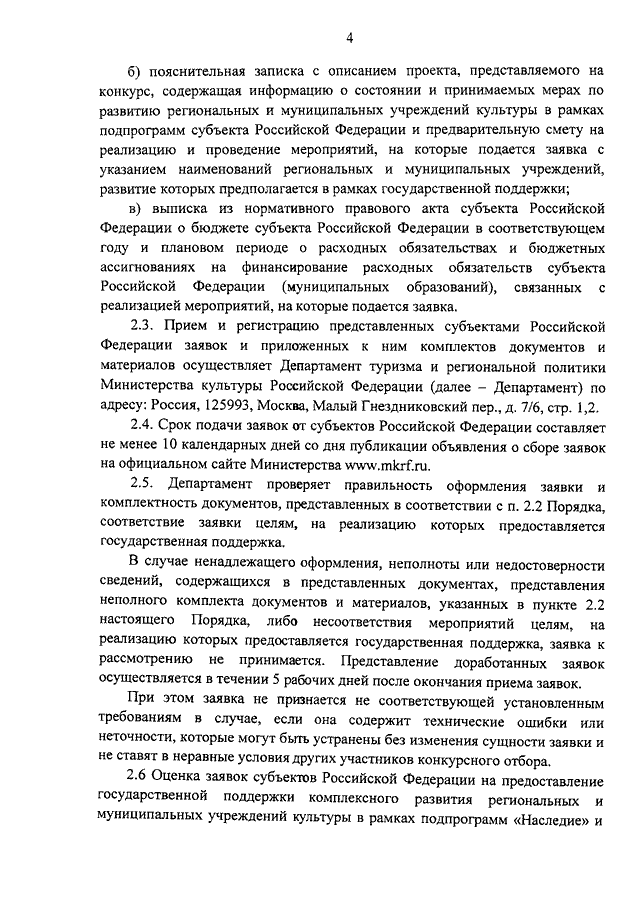 4

б) пояснительная записка с описанием проекта, представляемого на конкурс, содержащая информацию о состоянии и принимаемых мерах по развитию региональных и муниципальных учреждений культуры в рамках подпрограмм субъекта Российской Федерации и предварительную смету на реализацию и проведение мероприятий, на которые подается заявка с указанием наименований региональных и муниципальных учреждений, развитие которых предполагается в рамках государственной поддержки;

в) выписка из нормативного правового акта субъекта Российской Федерации о бюджете субъекта Российской Федерации в соответствующем году и плановом периоде о расходных обязательствах и бюджетных ассигнованиях на финансирование расходных обязательств субъекта Российской Федерации (муниципальных образований), связанных с реализацией мероприятий, на которые подается заявка.

2.3. Прием и регистрацию представленных субъектами Российской Федерации заявок и приложенных к ним комплектов документов и материалов осуществляет Департамент туризма и региональной политики Министерства культуры Российской Федерации (далее – Департамент) по адресу: Россия, 125993, Москва, Малый Гнездниковский пер., д. 7/6, стр. 1,2.

2.4. Срок подачи заявок от субъектов Российской Федерации составляет не менее 10 календарных дней со дня публикации объявления о сборе заявок на официальном сайте Министерства www.mkrf.ru.

2.5. Департамент проверяет правильность оформления заявки и комплектность документов, представленных в соответствии с п. 2.2 Порядка, соответствие заявки целям, на реализацию которых предоставляется государственная поддержка.

В случае ненадлежащего оформления, неполноты или недостоверности сведений, содержащихся в представленных документах, представления неполного комплекта документов и материалов, указанных в пункте 2.2 настоящего Порядка, либо несоответствия мероприятий целям, на реализацию которых предоставляется государственная поддержка, заявка к рассмотрению не принимается. Представление доработанных заявок осуществляется в течении 5 рабочих дней после окончания приема заявок.

При этом заявка не признается не соответствующей установленным требованиям в случае, если она содержит технические ошибки или неточности, которые могут быть устранены без изменения сущности заявки и не ставят в неравные условия других участников конкурсного отбора.

2.6 Оценка заявок субъектов Российской Федерации на предоставление государственной поддержки комплексного развития региональных и муниципальных учреждений культуры в рамках подпрограмм «Наследие» и